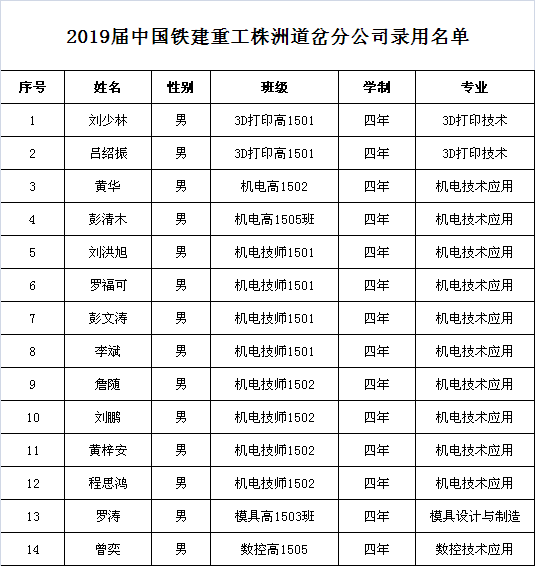 2019届中国铁建重工株洲道岔分公司录用名单

| 序号 | 姓名 | 性别 | 班级 | 学制 | 专业 |
|---|---|---|---|---|---|
| 1 | 刘少林 | 男 | 3D打印高1501 | 四年 | 3D打印技术 |
| 2 | 吕绍振 | 男 | 3D打印高1501 | 四年 | 3D打印技术 |
| 3 | 黄华 | 男 | 机电高1502 | 四年 | 机电技术应用 |
| 4 | 彭清木 | 男 | 机电高1505班 | 四年 | 机电技术应用 |
| 5 | 刘洪旭 | 男 | 机电技师1501 | 四年 | 机电技术应用 |
| 6 | 罗福可 | 男 | 机电技师1501 | 四年 | 机电技术应用 |
| 7 | 彭文涛 | 男 | 机电技师1501 | 四年 | 机电技术应用 |
| 8 | 李斌 | 男 | 机电技师1501 | 四年 | 机电技术应用 |
| 9 | 詹随 | 男 | 机电技师1502 | 四年 | 机电技术应用 |
| 10 | 刘鹏 | 男 | 机电技师1502 | 四年 | 机电技术应用 |
| 11 | 黄梓安 | 男 | 机电技师1502 | 四年 | 机电技术应用 |
| 12 | 程思鸿 | 男 | 机电技师1502 | 四年 | 机电技术应用 |
| 13 | 罗涛 | 男 | 模具高1503班 | 四年 | 模具设计与制造 |
| 14 | 曾奕 | 男 | 数控高1505 | 四年 | 数控技术应用 |